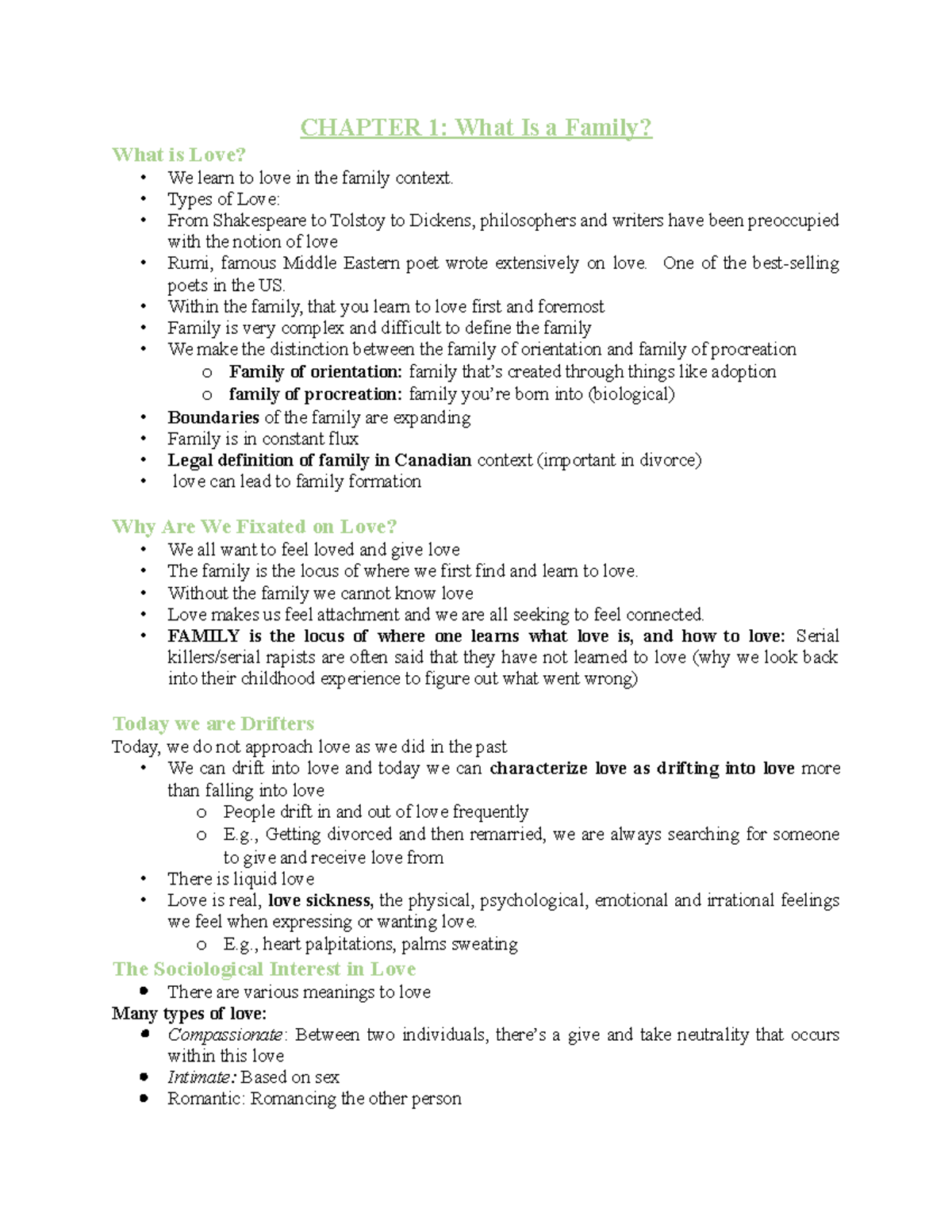 CHAPTER 1: What Is a Family?

What is Love?

• We learn to love in the family context.
• Types of Love:
• From Shakespeare to Tolstoy to Dickens, philosophers and writers have been preoccupied with the notion of love
• Rumi, famous Middle Eastern poet wrote extensively on love. One of the best-selling poets in the US.
• Within the family, that you learn to love first and foremost
• Family is very complex and difficult to define the family
• We make the distinction between the family of orientation and family of procreation
o Family of orientation: family that's created through things like adoption
o family of procreation: family you're born into (biological)
• Boundaries of the family are expanding
• Family is in constant flux
• Legal definition of family in Canadian context (important in divorce)
• love can lead to family formation

Why Are We Fixated on Love?

• We all want to feel loved and give love
• The family is the locus of where we first find and learn to love.
• Without the family we cannot know love
• Love makes us feel attachment and we are all seeking to feel connected.
• FAMILY is the locus of where one learns what love is, and how to love: Serial killers/serial rapists are often said that they have not learned to love (why we look back into their childhood experience to figure out what went wrong)

Today we are Drifters

Today, we do not approach love as we did in the past

• We can drift into love and today we can characterize love as drifting into love more than falling into love
o People drift in and out of love frequently
o E.g., Getting divorced and then remarried, we are always searching for someone to give and receive love from
• There is liquid love
• Love is real, love sickness, the physical, psychological, emotional and irrational feelings we feel when expressing or wanting love.
o E.g., heart palpitations, palms sweating

The Sociological Interest in Love

• There are various meanings to love

Many types of love:

• Compassionate: Between two individuals, there's a give and take neutrality that occurs within this love
• Intimate: Based on sex
• Romantic: Romancing the other person